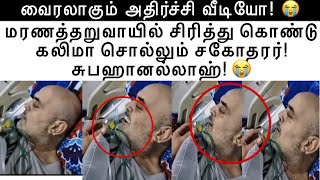 வைரலாகும் அதிர்ச்சி வீடியோ! 😭

மரணத்தறுவாயில் சிரித்து கொண்டு கலிமா சொல்லும் சகோதரர்! சுபஹானல்லாஹ்! 😭